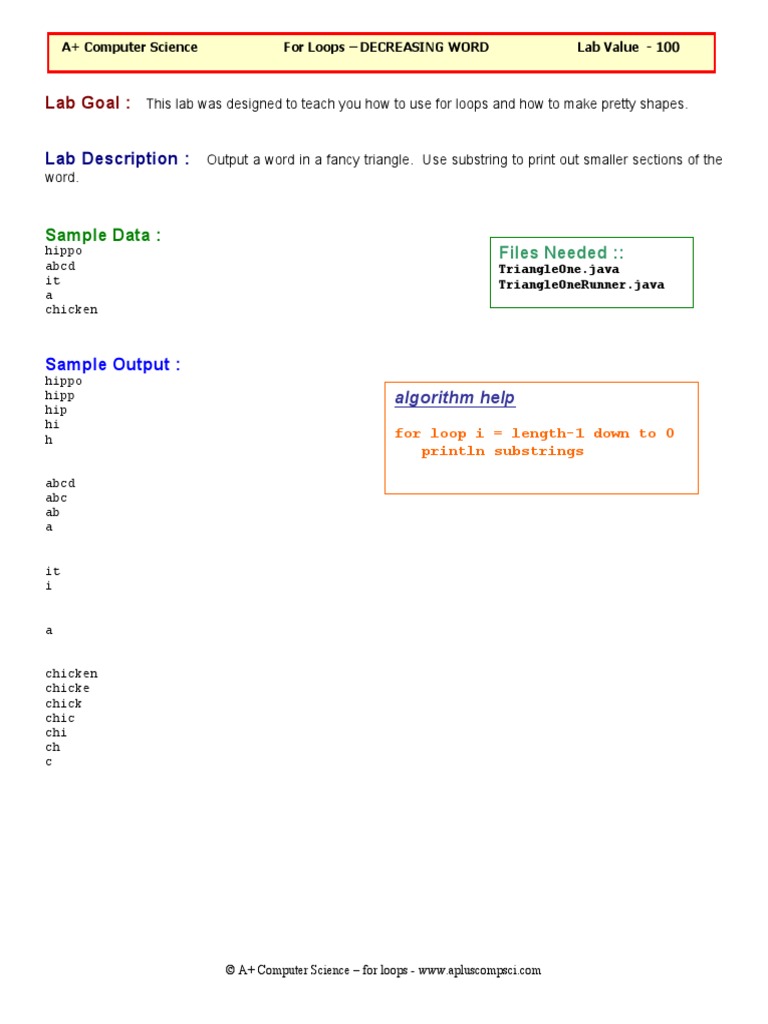 A+ Computer Science For Loops – DECREASING WORD Lab Value - 100

Lab Goal : This lab was designed to teach you how to use for loops and how to make pretty shapes.

Lab Description : Output a word in a fancy triangle. Use substring to print out smaller sections of the word.

Sample Data :
hippo
abcd
it
a
chicken

Files Needed ::
TriangleOne.java
TriangleOneRunner.java

Sample Output :
hippo
hipp
hip
hi
h

abcd
abc
ab
a

it
i

a

chicken
chicke
chick
chic
chi
ch
c

algorithm help

for loop i = length-1 down to 0
println substrings

© A+ Computer Science – for loops - www.apluscompsci.com